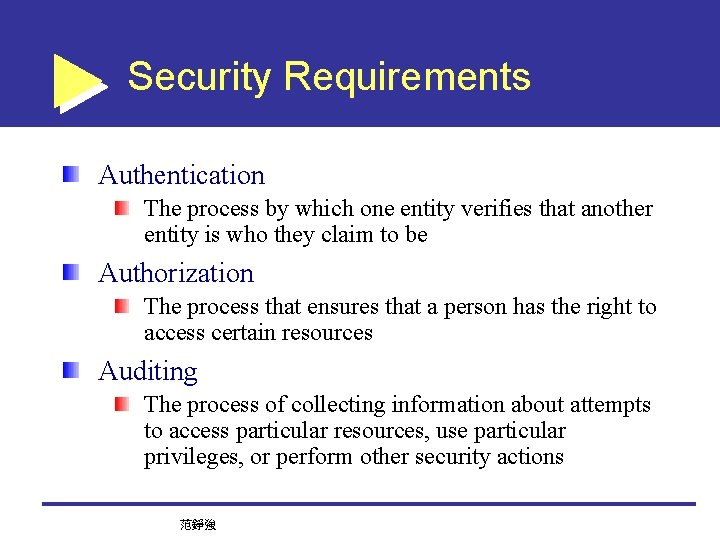 Security Requirements

Authentication

The process by which one entity verifies that another entity is who they claim to be

Authorization

The process that ensures that a person has the right to access certain resources

Auditing

The process of collecting information about attempts to access particular resources, use particular privileges, or perform other security actions

范錚強